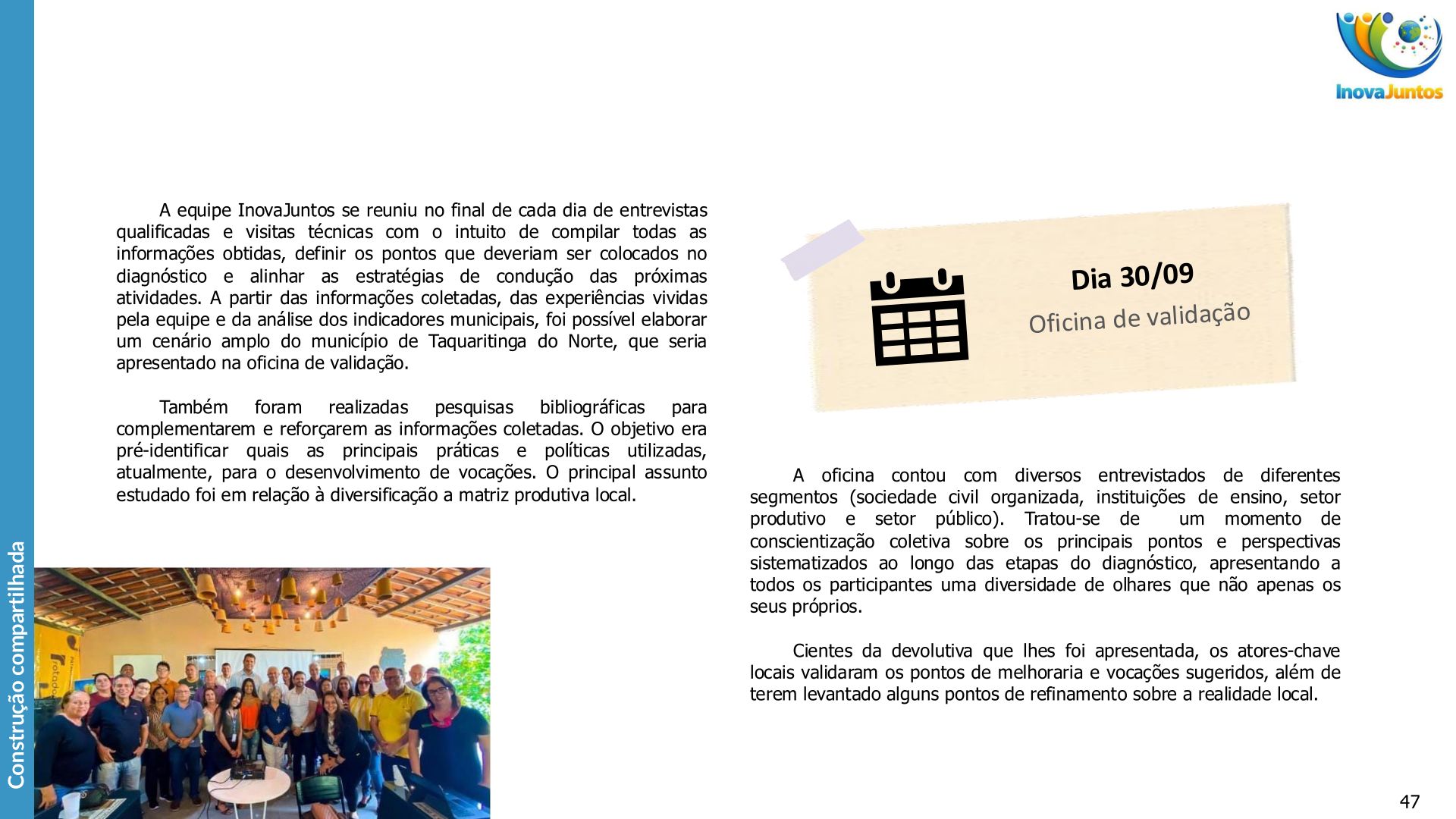 Construção compartilhada

InovaJuntos

A equipe InovaJuntos se reuniu no final de cada dia de entrevistas qualificadas e visitas técnicas com o intuito de compilar todas as informações obtidas, definir os pontos que deveriam ser colocados no diagnóstico e alinhar as estratégias de condução das próximas atividades. A partir das informações coletadas, das experiências vividas pela equipe e da análise dos indicadores municipais, foi possível elaborar um cenário amplo do município de Taquaritinga do Norte, que seria apresentado na oficina de validação.

Também foram realizadas pesquisas bibliográficas para complementarem e reforçarem as informações coletadas. O objetivo era pré-identificar quais as principais práticas e políticas utilizadas, atualmente, para o desenvolvimento de vocações. O principal assunto estudado foi em relação à diversificação a matriz produtiva local.

Dia 30/09

Oficina de validação

A oficina contou com diversos entrevistados de diferentes segmentos (sociedade civil organizada, instituições de ensino, setor produtivo e setor público). Tratou-se de um momento de conscientização coletiva sobre os principais pontos e perspectivas sistematizados ao longo das etapas do diagnóstico, apresentando a todos os participantes uma diversidade de olhares que não apenas os seus próprios.

Cientes da devolutiva que lhes foi apresentada, os atores-chave locais validaram os pontos de melhoraria e vocações sugeridos, além de terem levantado alguns pontos de refinamento sobre a realidade local.

47